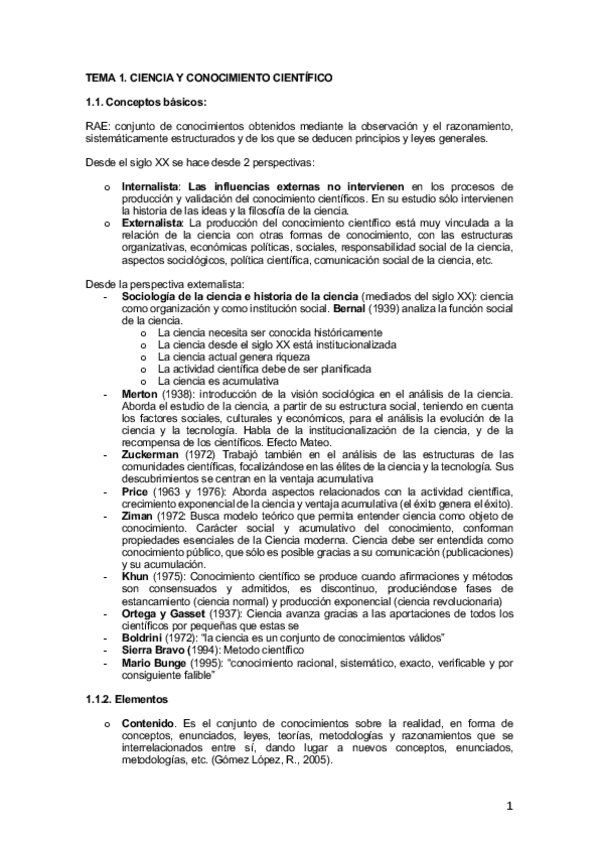 TEMA 1. CIENCIA Y CONOCIMIENTO CIENTÍFICO

1.1. Conceptos básicos:

RAE: conjunto de conocimientos obtenidos mediante la observación y el razonamiento, sistemáticamente estructurados y de los que se deducen principios y leyes generales.

Desde el siglo XX se hace desde 2 perspectivas:

o Internalista: Las influencias externas no intervienen en los procesos de producción y validación del conocimiento científicos. En su estudio sólo intervienen la historia de las ideas y la filosofía de la ciencia.
o Externalista: La producción del conocimiento científico está muy vinculada a la relación de la ciencia con otras formas de conocimiento, con las estructuras organizativas, económicas políticas, sociales, responsabilidad social de la ciencia, aspectos sociológicos, política científica, comunicación social de la ciencia, etc.

Desde la perspectiva externalista:
- Sociología de la ciencia e historia de la ciencia (mediados del siglo XX): ciencia como organización y como institución social. Bernal (1939) analiza la función social de la ciencia.
o La ciencia necesita ser conocida históricamente
o La ciencia desde el siglo XX está institucionalizada
o La ciencia actual genera riqueza
o La actividad científica debe de ser planificada
o La ciencia es acumulativa
- Merton (1938): introducción de la visión sociológica en el análisis de la ciencia. Aborda el estudio de la ciencia, a partir de su estructura social, teniendo en cuenta los factores sociales, culturales y económicos, para el análisis la evolución de la ciencia y la tecnología. Habla de la institucionalización de la ciencia, y de la recompensa de los científicos. Efecto Mateo.
- Zuckerman (1972) Trabajó también en el análisis de las estructuras de las comunidades científicas, focalizándose en las élites de la ciencia y la tecnología. Sus descubrimientos se centran en la ventaja acumulativa
- Price (1963 y 1976): Aborda aspectos relacionados con la actividad científica, crecimiento exponencial de la ciencia y ventaja acumulativa (el éxito genera el éxito).
- Ziman (1972: Busca modelo teórico que permita entender ciencia como objeto de conocimiento. Carácter social y acumulativo del conocimiento, conforman propiedades esenciales de la Ciencia moderna. Ciencia debe ser entendida como conocimiento público, que sólo es posible gracias a su comunicación (publicaciones) y su acumulación.
- Khun (1975): Conocimiento científico se produce cuando afirmaciones y métodos son consensuados y admitidos, es discontinuo, produciéndose fases de estancamiento (ciencia normal) y producción exponencial (ciencia revolucionaria)
- Ortega y Gasset (1937): Ciencia avanza gracias a las aportaciones de todos los científicos por pequeñas que estas se
- Boldrini (1972): "la ciencia es un conjunto de conocimientos válidos"
- Sierra Bravo (1994): Metodo científico
- Mario Bunge (1995): "conocimiento racional, sistemático, exacto, verificable y por consiguiente falible"

1.1.2. Elementos

o Contenido. Es el conjunto de conocimientos sobre la realidad, en forma de conceptos, enunciados, leyes, teorías, metodologías y razonamientos que se interrelacionados entre sí, dando lugar a nuevos conceptos, enunciados, metodologías, etc. (Gómez López, R., 2005).

1